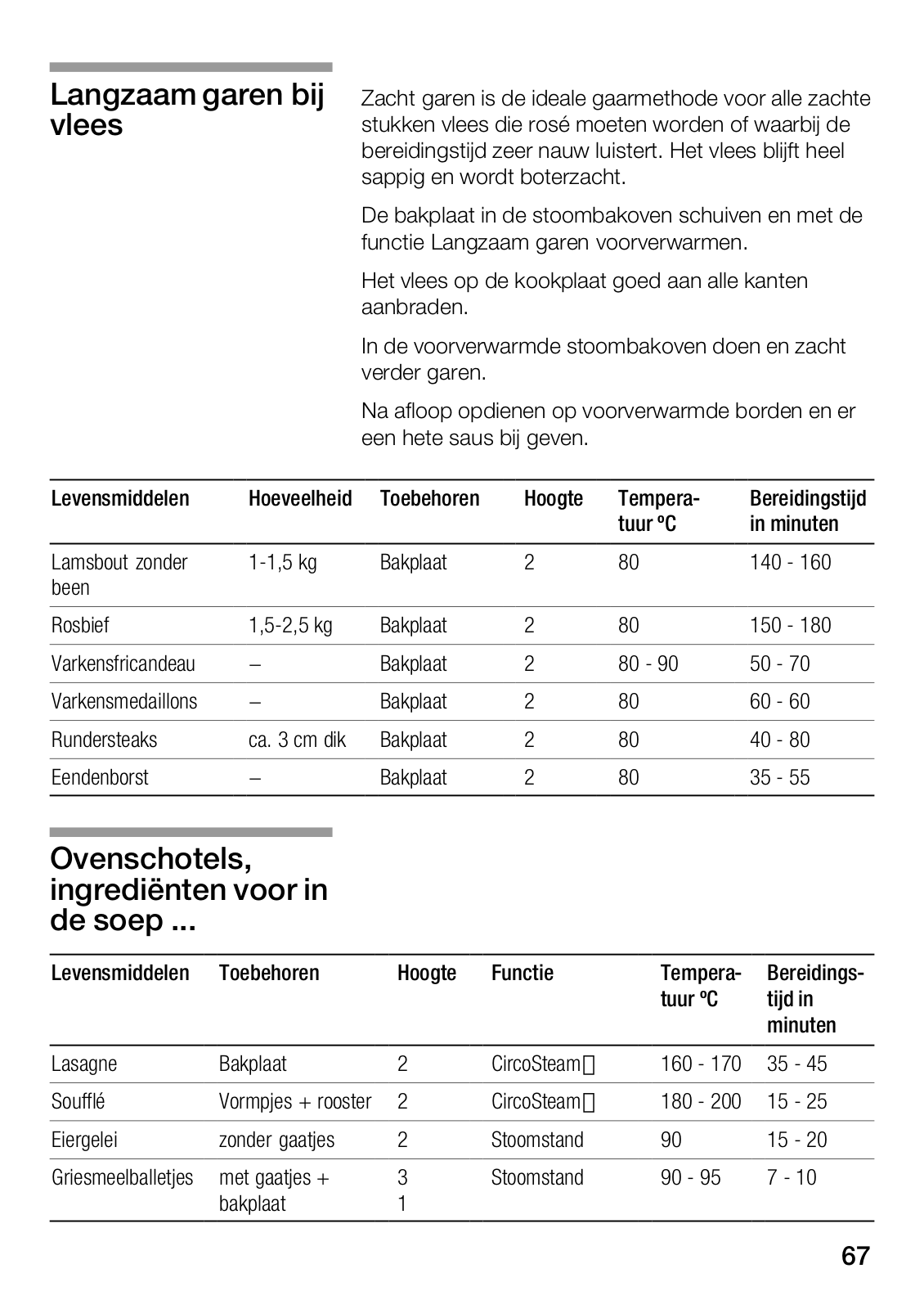 Langzaam garen bij vlees

Zacht garen is de ideale gaarmethode voor alle zachte stukken vlees die rosé moeten worden of waarbij de bereidingstijd zeer nauw luistert. Het vlees blijft heel sappig en wordt boterzacht.

De bakplaat in de stoombakoven schuiven en met de functie Langzaam garen voorverwarmen.

Het vlees op de kookplaat goed aan alle kanten aanbraden.

In de voorverwarmde stoombakoven doen en zacht verder garen.

Na afloop opdienen op voorverwarmde borden en er een hete saus bij geven.

| Levensmiddelen | Hoeveelheid | Toebehoren | Hoogte | Temperatuur ºC | Bereidingstijd in minuten |
|---|---|---|---|---|---|
| Lamsbout zonder been | 1-1,5 kg | Bakplaat | 2 | 80 | 140 - 160 |
| Rosbief | 1,5-2,5 kg | Bakplaat | 2 | 80 | 150 - 180 |
| Varkensfricandeau | – | Bakplaat | 2 | 80 - 90 | 50 - 70 |
| Varkensmedaillons | – | Bakplaat | 2 | 80 | 60 - 60 |
| Rundersteaks | ca. 3 cm dik | Bakplaat | 2 | 80 | 40 - 80 |
| Eendenborst | – | Bakplaat | 2 | 80 | 35 - 55 |

Ovenschotels, ingrediënten voor in de soep ...

| Levensmiddelen | Toebehoren | Hoogte | Functie | Temperatuur ºC | Bereidingstijd in minuten |
|---|---|---|---|---|---|
| Lasagne | Bakplaat | 2 | CircoSteam | 160 - 170 | 35 - 45 |
| Soufflé | Vormpjes + rooster | 2 | CircoSteam | 180 - 200 | 15 - 25 |
| Eiergelei | zonder gaatjes | 2 | Stoomstand | 90 | 15 - 20 |
| Griesmeelballetjes | met gaatjes + bakplaat | 3 1 | Stoomstand | 90 - 95 | 7 - 10 |

67